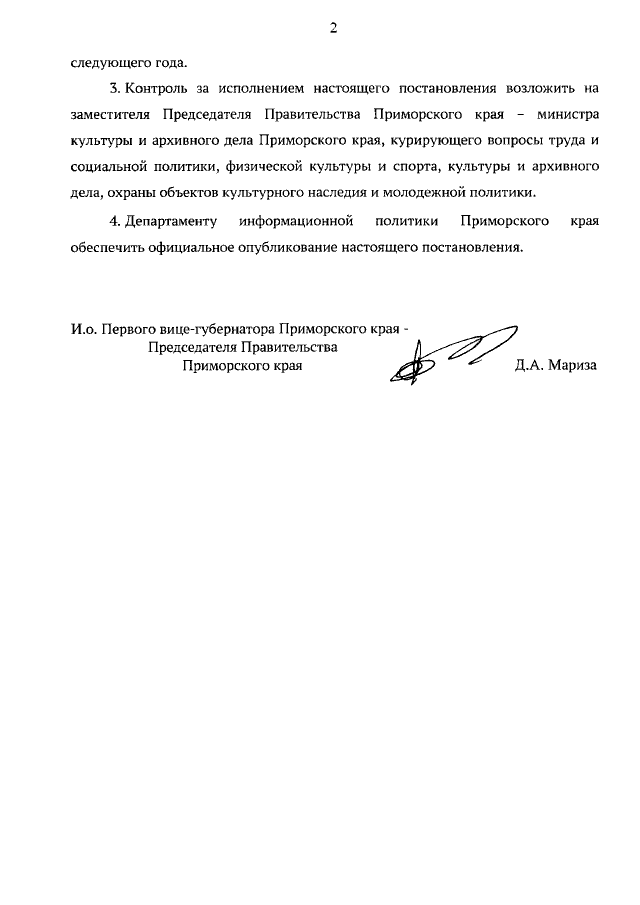 2

следующего года.

3. Контроль за исполнением настоящего постановления возложить на заместителя Председателя Правительства Приморского края – министра культуры и архивного дела Приморского края, курирующего вопросы труда и социальной политики, физической культуры и спорта, культуры и архивного дела, охраны объектов культурного наследия и молодежной политики.

4. Департаменту информационной политики Приморского края обеспечить официальное опубликование настоящего постановления.

И.о. Первого вице-губернатора Приморского края -
Председателя Правительства
Приморского края

Д.А. Мариза